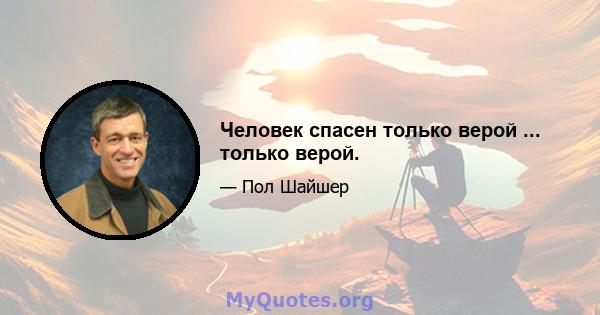 Человек спасен только верой ... только верой.

— Пол Шайшер

MyQuotes.org